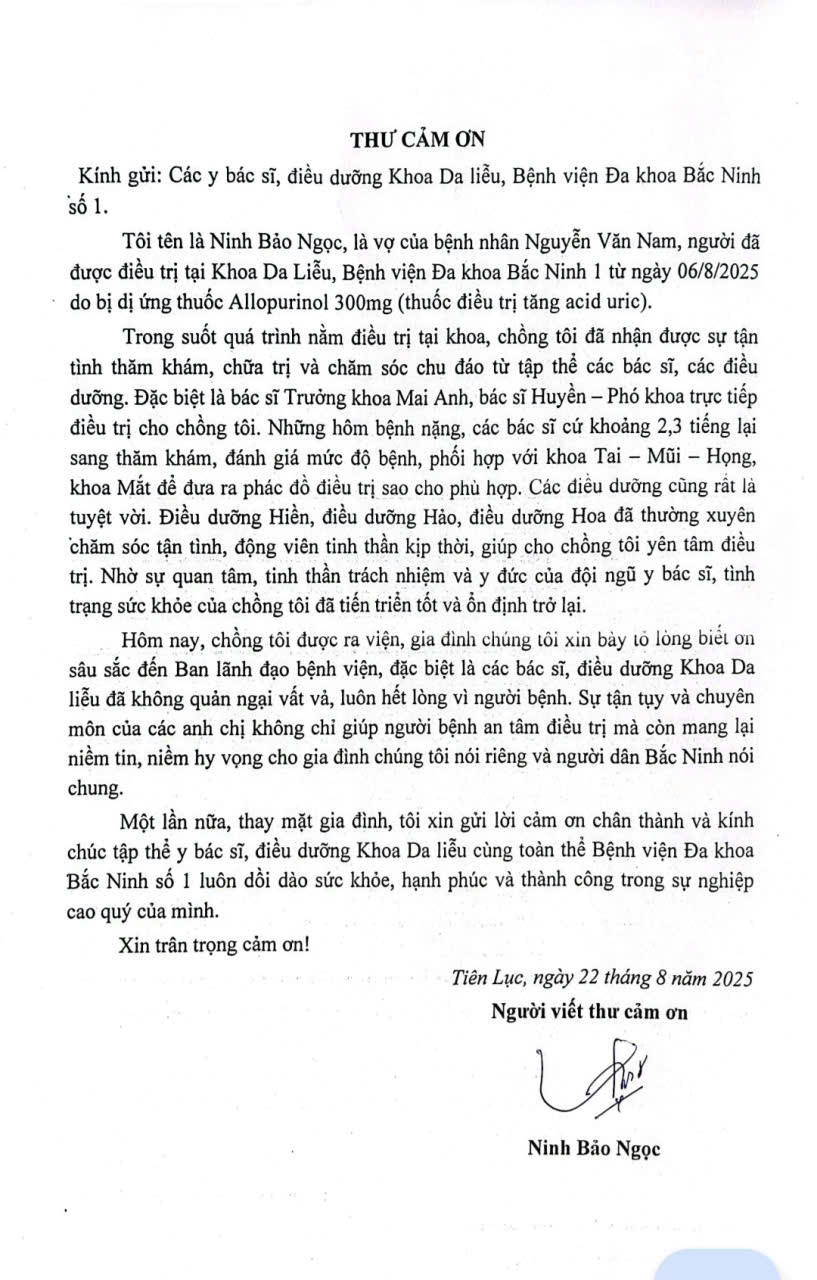 THƯ CẢM ƠN

Kính gửi: Các y bác sĩ, điều dưỡng Khoa Da liễu, Bệnh viện Đa khoa Bắc Ninh số 1.

Tôi tên là Ninh Bảo Ngọc, là vợ của bệnh nhân Nguyễn Văn Nam, người đã được điều trị tại Khoa Da Liễu, Bệnh viện Đa khoa Bắc Ninh 1 từ ngày 06/8/2025 do bị dị ứng thuốc Allopurinol 300mg (thuốc điều trị tăng acid uric).

Trong suốt quá trình nằm điều trị tại khoa, chồng tôi đã nhận được sự tận tình thăm khám, chữa trị và chăm sóc chu đáo từ tập thể các bác sĩ, các điều dưỡng. Đặc biệt là bác sĩ Trưởng khoa Mai Anh, bác sĩ Huyền – Phó khoa trực tiếp điều trị cho chồng tôi. Những hôm bệnh nặng, các bác sĩ cứ khoảng 2,3 tiếng lại sang thăm khám, đánh giá mức độ bệnh, phối hợp với khoa Tai – Mũi – Họng, khoa Mắt để đưa ra phác đồ điều trị sao cho phù hợp. Các điều dưỡng cũng rất là tuyệt vời. Điều dưỡng Hiền, điều dưỡng Hảo, điều dưỡng Hoa đã thường xuyên chăm sóc tận tình, động viên tinh thần kịp thời, giúp cho chồng tôi yên tâm điều trị. Nhờ sự quan tâm, tinh thần trách nhiệm và y đức của đội ngũ y bác sĩ, tình trạng sức khỏe của chồng tôi đã tiến triển tốt và ổn định trở lại.

Hôm nay, chồng tôi được ra viện, gia đình chúng tôi xin bày tỏ lòng biết ơn sâu sắc đến Ban lãnh đạo bệnh viện, đặc biệt là các bác sĩ, điều dưỡng Khoa Da liễu đã không quản ngại vất vả, luôn hết lòng vì người bệnh. Sự tận tụy và chuyên môn của các anh chị không chỉ giúp người bệnh an tâm điều trị mà còn mang lại niềm tin, niềm hy vọng cho gia đình chúng tôi nói riêng và người dân Bắc Ninh nói chung.

Một lần nữa, thay mặt gia đình, tôi xin gửi lời cảm ơn chân thành và kính chúc tập thể y bác sĩ, điều dưỡng Khoa Da liễu cùng toàn thể Bệnh viện Đa khoa Bắc Ninh số 1 luôn dồi dào sức khỏe, hạnh phúc và thành công trong sự nghiệp cao quý của mình.

Xin trân trọng cảm ơn!

Tiên Lục, ngày 22 tháng 8 năm 2025
Người viết thư cảm ơn

Ninh Bảo Ngọc